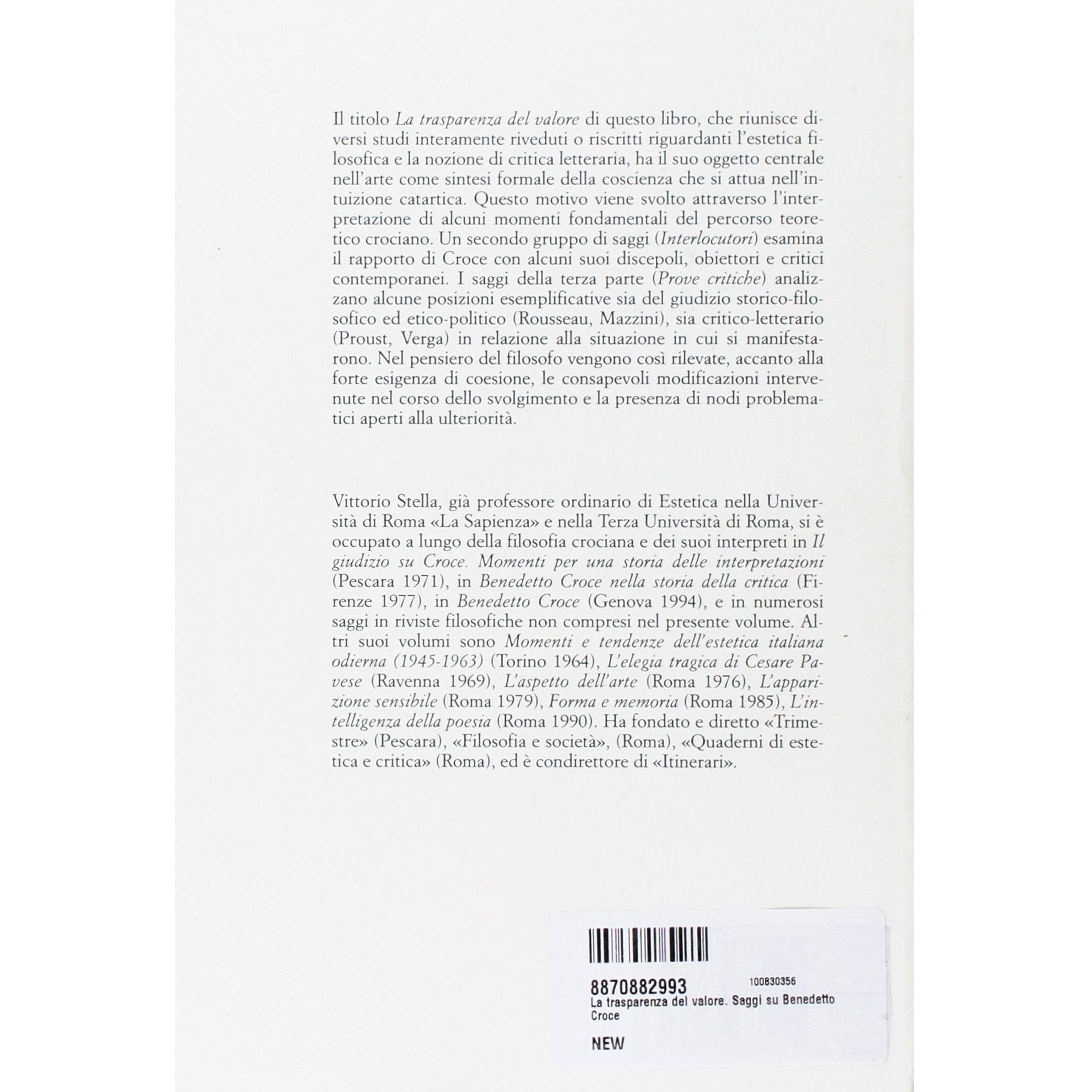 Il titolo La trasparenza del valore di questo libro, che riunisce diversi studi interamente riveduti o riscritti riguardanti l'estetica filosofica e la nozione di critica letteraria, ha il suo oggetto centrale nell'arte come sintesi formale della coscienza che si attua nell'intuizione catartica. Questo motivo viene svolto attraverso l'interpretazione di alcuni momenti fondamentali del percorso teoretico crociano. Un secondo gruppo di saggi (Interlocutori) esamina il rapporto di Croce con alcuni suoi discepoli, obiettori e critici contemporanei. I saggi della terza parte (Prove critiche) analizzano alcune posizioni esemplificative sia del giudizio storico-filosofico ed etico-politico (Rousseau, Mazzini), sia critico-letterario (Proust, Verga) in relazione alla situazione in cui si manifestarono. Nel pensiero del filosofo vengono così rilevate, accanto alla forte esigenza di coesione, le consapevoli modificazioni intervenute nel corso dello svolgimento e la presenza di nodi problematici aperti alla ulteriorità.

Vittorio Stella, già professore ordinario di Estetica nella Università di Roma «La Sapienza» e nella Terza Università di Roma, si è occupato a lungo della filosofia crociana e dei suoi interpreti in Il giudizio su Croce. Momenti per una storia delle interpretazioni (Pescara 1971), in Benedetto Croce nella storia della critica (Firenze 1977), in Benedetto Croce (Genova 1994), e in numerosi saggi in riviste filosofiche non compresi nel presente volume. Altri suoi volumi sono Momenti e tendenze dell'estetica italiana odierna (1945-1963) (Torino 1964), L'elegia tragica di Cesare Pavese (Ravenna 1969), L'aspetto dell'arte (Roma 1976), L'apparizione sensibile (Roma 1979), Forma e memoria (Roma 1985), L'intelligenza della poesia (Roma 1990). Ha fondato e diretto «Trimestre» (Pescara), «Filosofia e società», (Roma), «Quaderni di estetica e critica» (Roma), ed è condirettore di «Itinerari».

8870882993 100830356
La trasparenza del valore. Saggi su Benedetto Croce

NEW